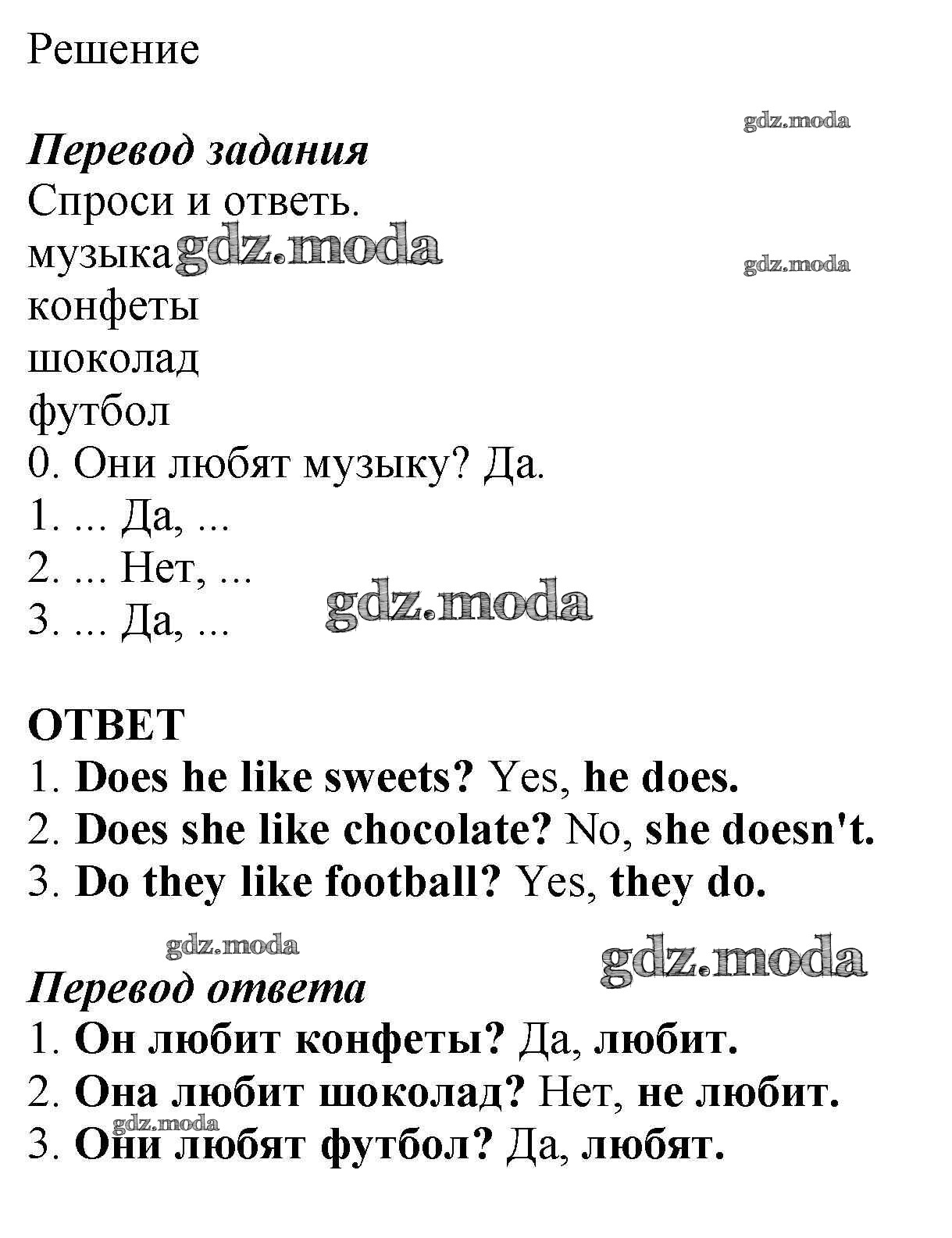 Решение

gdz.moda

Перевод задания
Спроси и ответь.
музыка gdz.moda
gdz.moda
конфеты
шоколад
футбол
0. Они любят музыку? Да.
1. ... Да, ...
2. ... Нет, ...
3. ... Да, ...
gdz.moda

ОТВЕТ
1. Does he like sweets? Yes, he does.
2. Does she like chocolate? No, she doesn't.
3. Do they like football? Yes, they do.

gdz.moda
gdz.moda
Перевод ответа
1. Он любит конфеты? Да, любит.
2. Она любит шоколад? Нет, не любит.
gdz.moda
3. Они любят футбол? Да, любят.